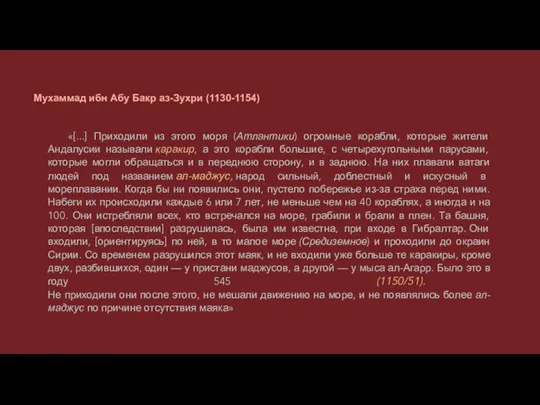 Мухаммад ибн Абу Бакр аз-Зухри (1130-1154)

«[...] Приходили из этого моря (Атлантики) огромные корабли, которые жители Андалусии называли каракир, а это корабли большие, с четырехугольными парусами, которые могли обращаться и в переднюю сторону, и в заднюю. На них плавали ватаги людей под названием ал-маджус, народ сильный, доблестный и искусный в мореплавании. Когда бы ни появились они, пустело побережье из-за страха перед ними. Набеги их происходили каждые 6 или 7 лет, не меньше чем на 40 кораблях, а иногда и на 100. Они истребляли всех, кто встречался на море, грабили и брали в плен. Та башня, которая [впоследствии] разрушилась, была им известна, при входе в Гибралтар. Они входили, [ориентируясь] по ней, в то малое море (Средиземное) и проходили до окраин Сирии. Со временем разрушился этот маяк, и не входили уже больше те каракиры, кроме двух, разбившихся, один — у пристани маджусов, а другой — у мыса ал-Агарр. Было это в году 545 (1150/51).
Не приходили они после этого, не мешали движению на море, и не появлялись более ал-маджус по причине отсутствия маяка»